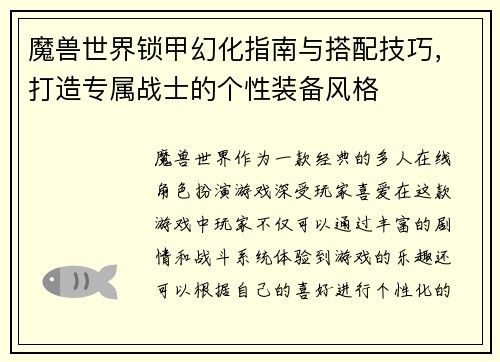 魔兽世界锁甲幻化指南与搭配技巧，打造专属战士的个性装备风格

魔兽世界作为一款经典的多人在线角色扮演游戏深受玩家喜爱在这款游戏中玩家不仅可以通过丰富的剧情和战斗系统体验到游戏的乐趣还可以根据自己的喜好进行个性化的